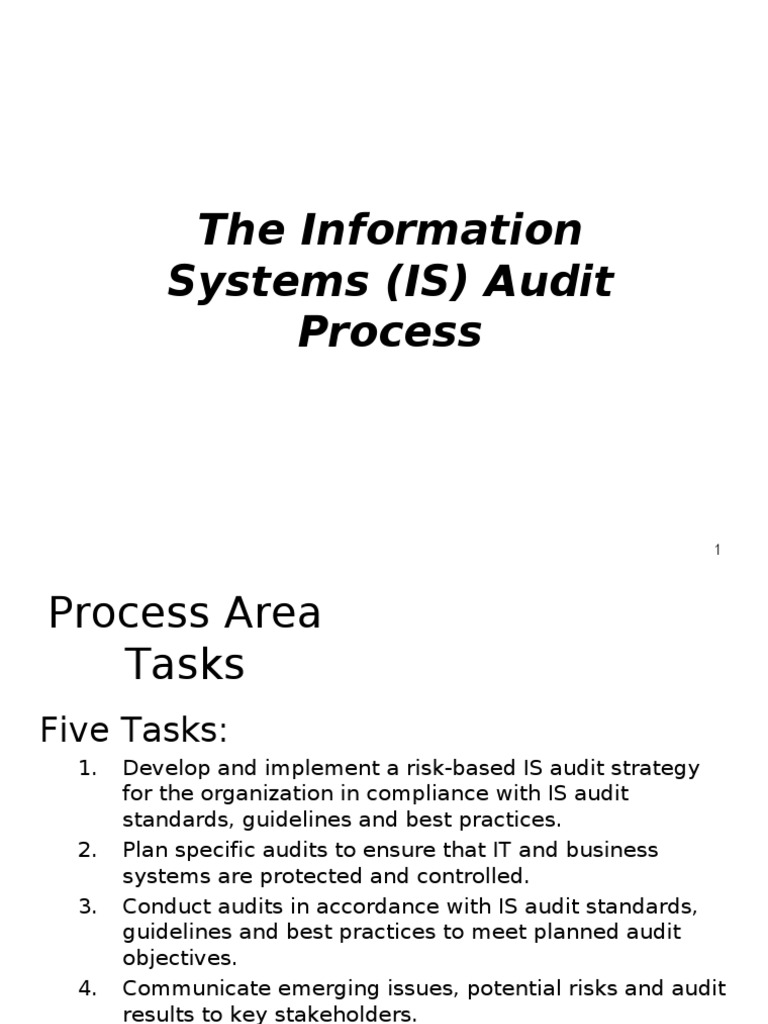 The Information Systems (IS) Audit Process

1

Process Area Tasks

Five Tasks:

1. Develop and implement a risk-based IS audit strategy for the organization in compliance with IS audit standards, guidelines and best practices.
2. Plan specific audits to ensure that IT and business systems are protected and controlled.
3. Conduct audits in accordance with IS audit standards, guidelines and best practices to meet planned audit objectives.
4. Communicate emerging issues, potential risks and audit results to key stakeholders.